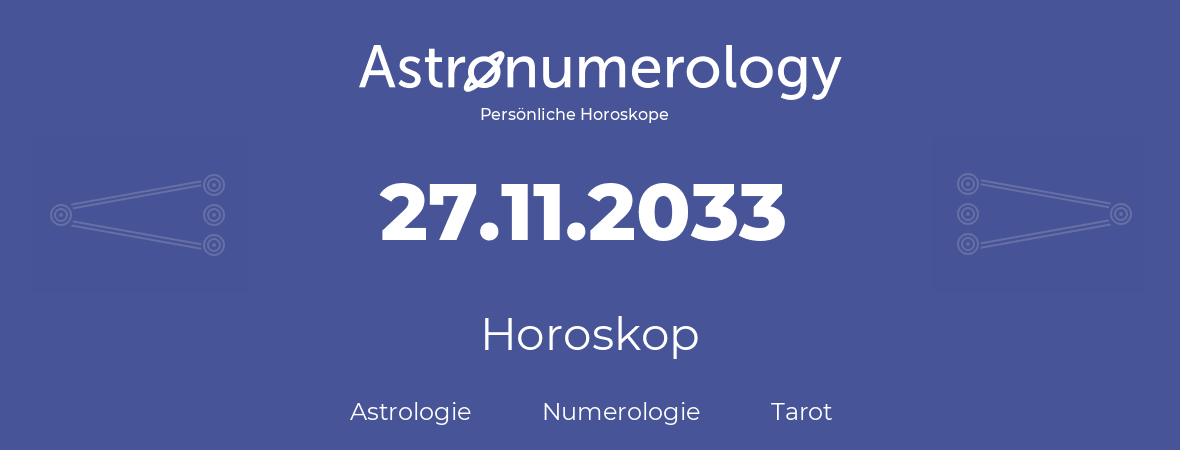 Astronumerology
Persönliche Horoskope

27.11.2033

Horoskop

Astrologie Numerologie Tarot